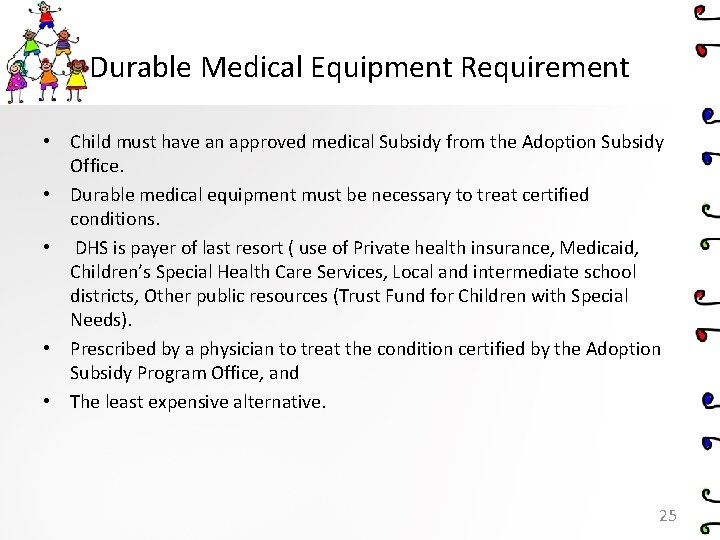 Durable Medical Equipment Requirement

• Child must have an approved medical Subsidy from the Adoption Subsidy Office.
• Durable medical equipment must be necessary to treat certified conditions.
• DHS is payer of last resort ( use of Private health insurance, Medicaid, Children's Special Health Care Services, Local and intermediate school districts, Other public resources (Trust Fund for Children with Special Needs).
• Prescribed by a physician to treat the condition certified by the Adoption Subsidy Program Office, and
• The least expensive alternative.

25